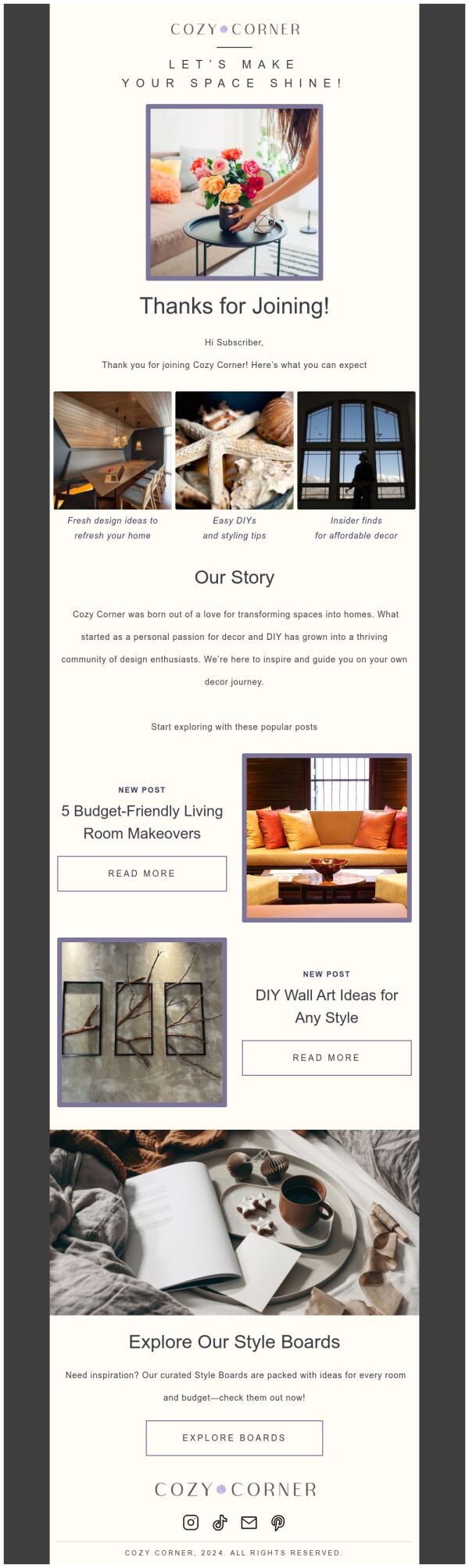 COZY CORNER

LET'S MAKE YOUR SPACE SHINE!

Thanks for Joining!

Hi Subscriber,

Thank you for joining Cozy Corner! Here's what you can expect

Fresh design ideas to refresh your home

Easy DIYs and styling tips

Insider finds for affordable decor

Our Story

Cozy Corner was born out of a love for transforming spaces into homes. What started as a personal passion for decor and DIY has grown into a thriving community of design enthusiasts. We're here to inspire and guide you on your own decor journey.

Start exploring with these popular posts

NEW POST

5 Budget-Friendly Living Room Makeovers

READ MORE

NEW POST

DIY Wall Art Ideas for Any Style

READ MORE

Explore Our Style Boards

Need inspiration? Our curated Style Boards are packed with ideas for every room and budget—check them out now!

EXPLORE BOARDS

COZY CORNER

COZY CORNER, 2024. ALL RIGHTS RESERVED.